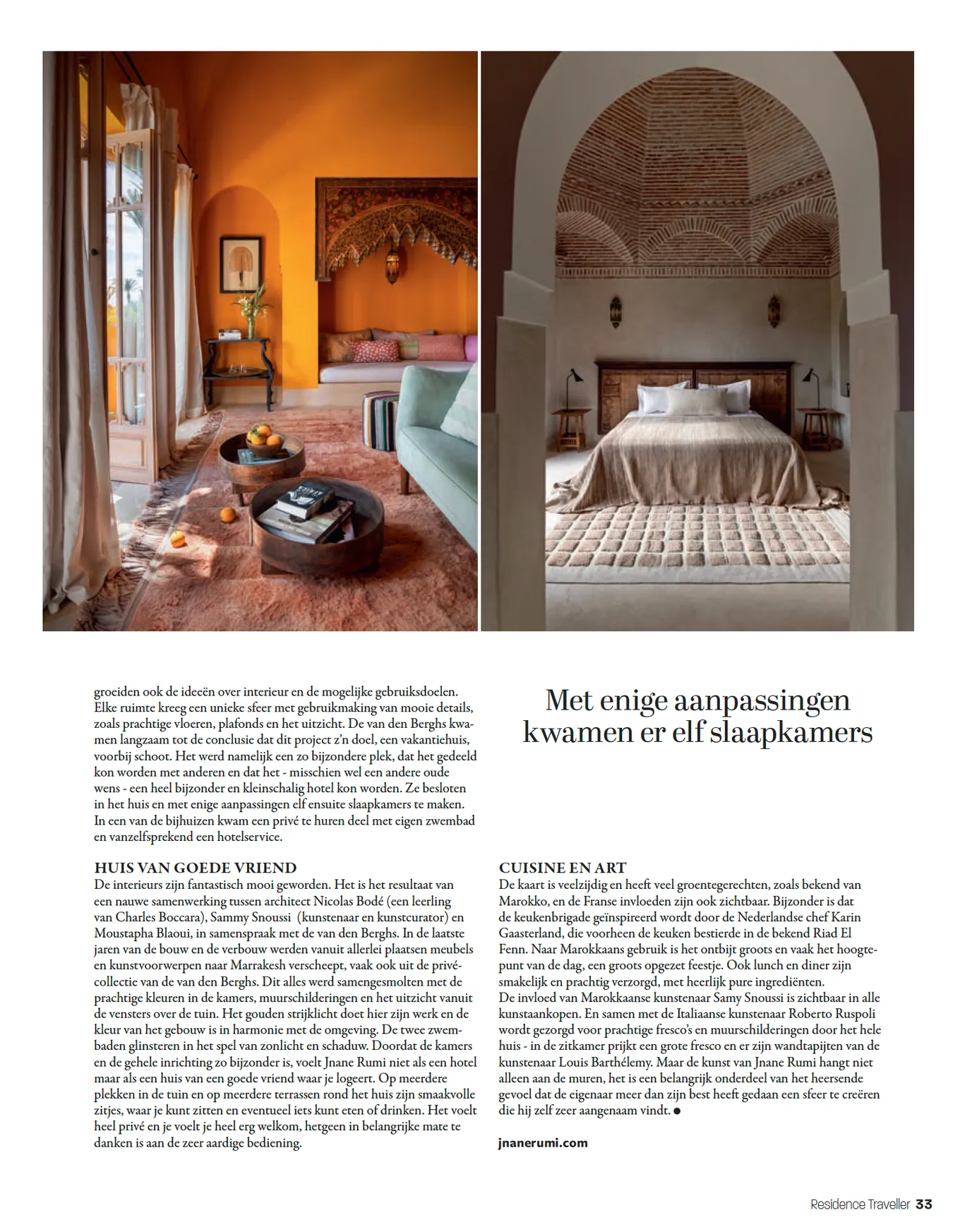 groeiden ook de ideeën over interieur en de mogelijke gebruiksdoelen. Elke ruimte kreeg een unieke sfeer met gebruikmaking van mooie details, zoals prachtige vloeren, plafonds en het uitzicht. De van den Berghs kwamen langzaam tot de conclusie dat dit project z'n doel, een vakantiehuis, voorbij schoot. Het werd namelijk een zo bijzondere plek, dat het gedeeld kon worden met anderen en dat het - misschien wel een andere oude wens - een heel bijzonder en kleinschalig hotel kon worden. Ze besloten in het huis en met enige aanpassingen elf ensuite slaapkamers te maken. In een van de bijhuizen kwam een privé te huren deel met eigen zwembad en vanzelfsprekend een hotelservice.

HUIS VAN GOEDE VRIEND
De interieurs zijn fantastisch mooi geworden. Het is het resultaat van een nauwe samenwerking tussen architect Nicolas Bodé (een leerling van Charles Boccara), Sammy Snoussi (kunstenaar en kunstcurator) en Moustapha Blaoui, in samenspraak met de van den Berghs. In de laatste jaren van de bouw en de verbouw werden vanuit allerlei plaatsen meubels en kunstvoorwerpen naar Marrakesh verscheept, vaak ook uit de privécollectie van de van den Berghs. Dit alles werd samengesmolten met de prachtige kleuren in de kamers, muurschilderingen en het uitzicht vanuit de vensters over de tuin. Het gouden strijklicht doet hier zijn werk en de kleur van het gebouw is in harmonie met de omgeving. De twee zwembaden glinsteren in het spel van zonlicht en schaduw. Doordat de kamers en de gehele inrichting zo bijzonder is, voelt Jnane Rumi niet als een hotel maar als een huis van een goede vriend waar je logeert. Op meerdere plekken in de tuin en op meerdere terrassen rond het huis zijn smaakvolle zitjes, waar je kunt zitten en eventueel iets kunt eten of drinken. Het voelt heel privé en je voelt je heel erg welkom, hetgeen in belangrijke mate te danken is aan de zeer aardige bediening.

Met enige aanpassingen kwamen er elf slaapkamers

CUISINE EN ART
De kaart is veelzijdig en heeft veel groentegerechten, zoals bekend van Marokko, en de Franse invloeden zijn ook zichtbaar. Bijzonder is dat de keukenbrigade geïnspireerd wordt door de Nederlandse chef Karin Gaasterland, die voorheen de keuken bestierde in de bekend Riad El Fenn. Naar Marokkaans gebruik is het ontbijt groots en vaak het hoogtepunt van de dag, een groots opgezet feestje. Ook lunch en diner zijn smakelijk en prachtig verzorgd, met heerlijk pure ingrediënten.
De invloed van Marokkaanse kunstenaar Samy Snoussi is zichtbaar in alle kunstaankopen. En samen met de Italiaanse kunstenaar Roberto Ruspoli wordt gezorgd voor prachtige fresco's en muurschilderingen door het hele huis - in de zitkamer prijkt een grote fresco en er zijn wandtapijten van de kunstenaar Louis Barthélemy. Maar de kunst van Jnane Rumi hangt niet alleen aan de muren, het is een belangrijk onderdeel van het heersende gevoel dat de eigenaar meer dan zijn best heeft gedaan een sfeer te creëren die hij zelf zeer aangenaam vindt. ●

jnanerumi.com

Residence Traveller 33